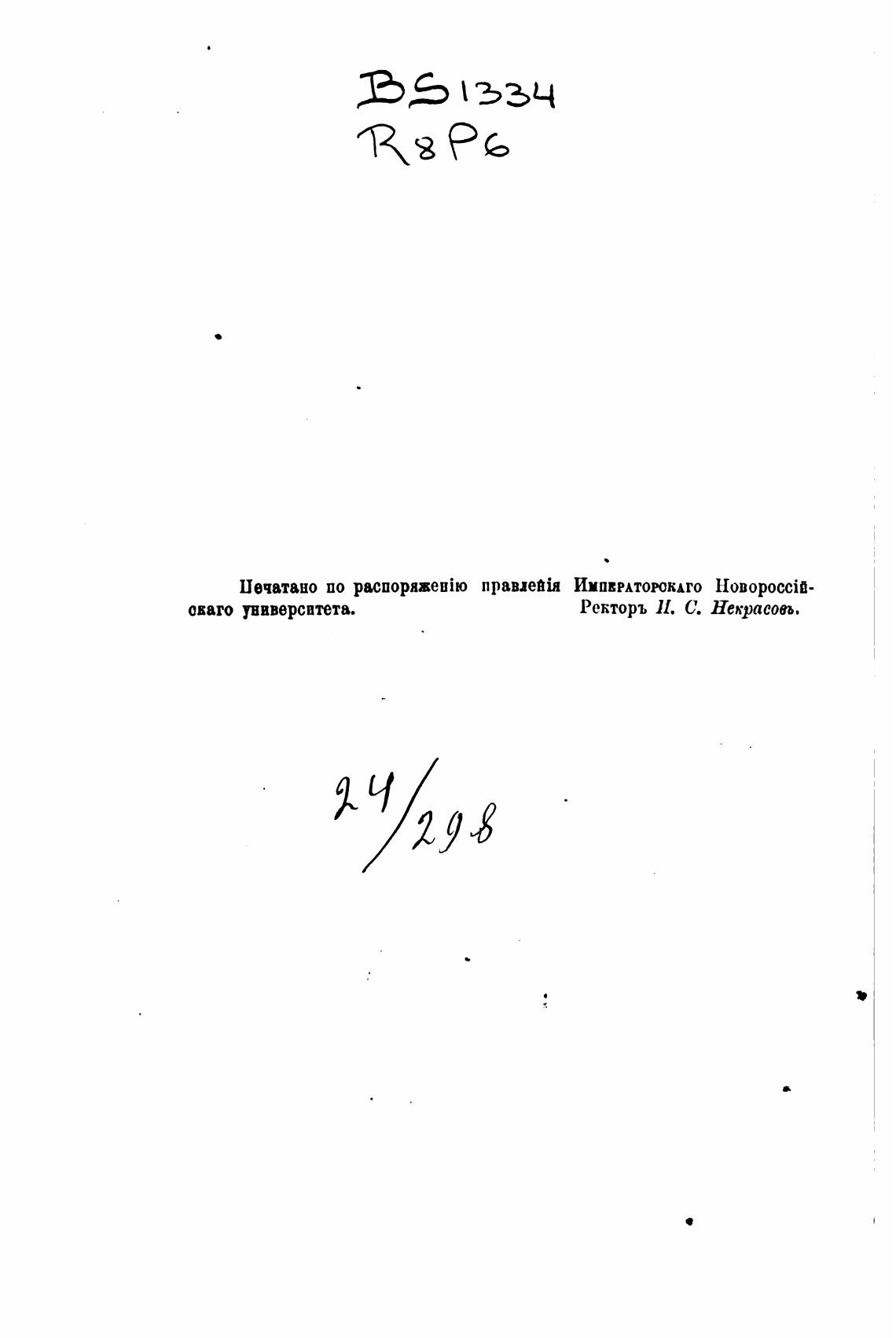 BS1334
R8P6

Печатано по распоряженію правленія Императорскаго Новороссійскаго университета. Ректоръ И. С. Некрасовъ.

24/298